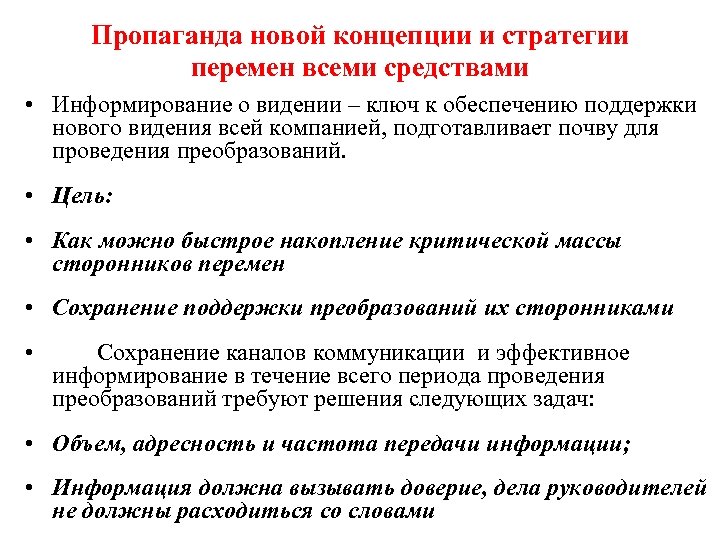 Пропаганда новой концепции и стратегии перемен всеми средствами

• Информирование о видении – ключ к обеспечению поддержки нового видения всей компанией, подготавливает почву для проведения преобразований.

• Цель:

• Как можно быстрое накопление критической массы сторонников перемен

• Сохранение поддержки преобразований их сторонниками

• Сохранение каналов коммуникации и эффективное информирование в течение всего периода проведения преобразований требуют решения следующих задач:

• Объем, адресность и частота передачи информации;

• Информация должна вызывать доверие, дела руководителей не должны расходиться со словами